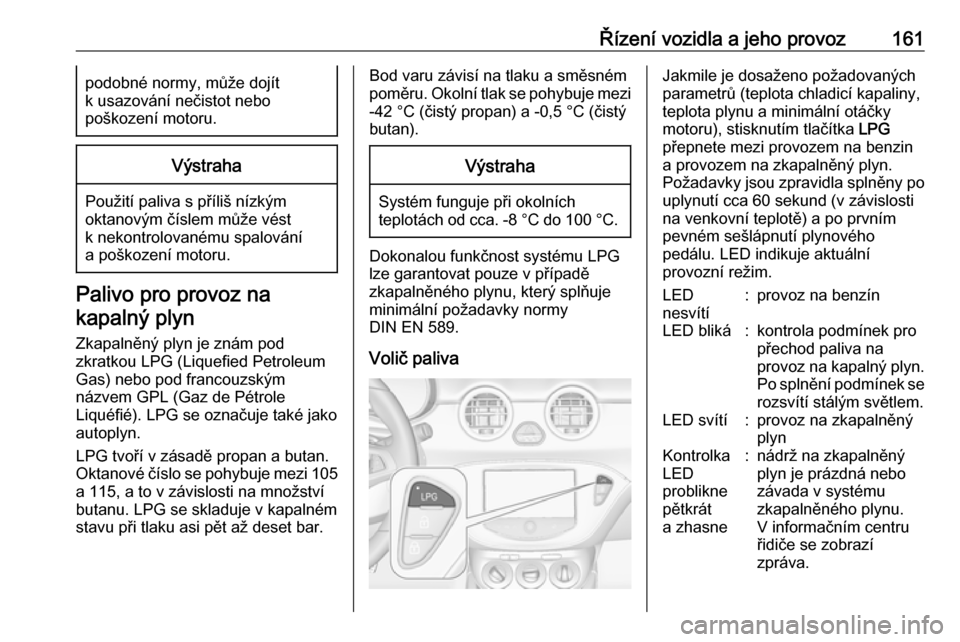 Řízení vozidla a jeho provoz 161

podobné normy, může dojít k usazování nečistot nebo poškození motoru.

Výstraha

Použití paliva s příliš nízkým oktanovým číslem může vést k nekontrolovanému spalování a poškození motoru.

Palivo pro provoz na kapalný plyn

Zkapalněný plyn je znám pod zkratkou LPG (Liquefied Petroleum Gas) nebo pod francouzským názvem GPL (Gaz de Pétrole Liquéfié). LPG se označuje také jako autoplyn.

LPG tvoří v zásadě propan a butan. Oktanové číslo se pohybuje mezi 105 a 115, a to v závislosti na množství butanu. LPG se skladuje v kapalném stavu při tlaku asi pět až deset bar.

Bod varu závisí na tlaku a směsném poměru. Okolní tlak se pohybuje mezi -42 °C (čistý propan) a -0,5 °C (čistý butan).

Výstraha

Systém funguje při okolních teplotách od cca. -8 °C do 100 °C.

Dokonalou funkčnost systému LPG lze garantovat pouze v případě zkapalněného plynu, který splňuje minimální požadavky normy DIN EN 589.

Volič paliva

LPG

Jakmile je dosaženo požadovaných parametrů (teplota chladicí kapaliny, teplota plynu a minimální otáčky motoru), stisknutím tlačítka LPG přepnete mezi provozem na benzin a provozem na zkapalněný plyn. Požadavky jsou zpravidla splněny po uplynutí cca 60 sekund (v závislosti na venkovní teplotě) a po prvním pevném sešlápnutí plynového pedálu. LED indikuje aktuální provozní režim.

LED nesvítí : provoz na benzín
LED bliká : kontrola podmínek pro přechod paliva na provoz na kapalný plyn. Po splnění podmínek se rozsvítí stálým světlem.
LED svítí : provoz na zkapalněný plyn
Kontrolka LED problikne pětkrát a zhasne : nádrž na zkapalněný plyn je prázdná nebo závada v systému zkapalněného plynu. V informačním centru řidiče se zobrazí zpráva.

carmanualsonline.info